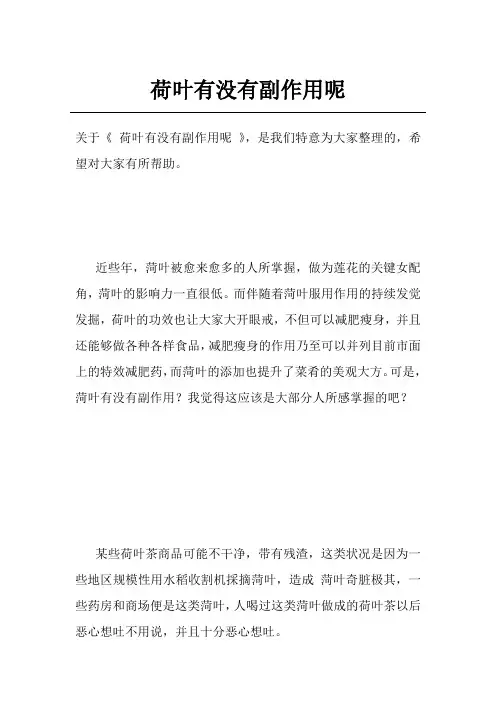 荷叶有没有副作用呢

关于《 荷叶有没有副作用呢 》，是我们特意为大家整理的，希望对大家有所帮助。

近些年，荷叶被愈来愈多的人所掌握，做为莲花的关键女配角，荷叶的影响力一直很低。而伴随着荷叶服用作用的持续发觉发掘，荷叶的功效也让大家大开眼戒，不但可以减肥瘦身，并且还能够做各种各样食品，减肥瘦身的作用乃至可以并列目前市面上的特效减肥药，而荷叶的添加也提升了菜肴的美观大方。可是，荷叶有没有副作用？我觉得这应该是大部分人所感掌握的吧？

某些荷叶茶商品可能不干净，带有残渣，这类状况是因为一些地区规模性用水稻收割机採摘荷叶，造成 荷叶奇脏极其，一些药房和商场便是这类荷叶，人喝过这类荷叶做成的荷叶茶以后恶心想吐不用说，并且十分恶心想吐。